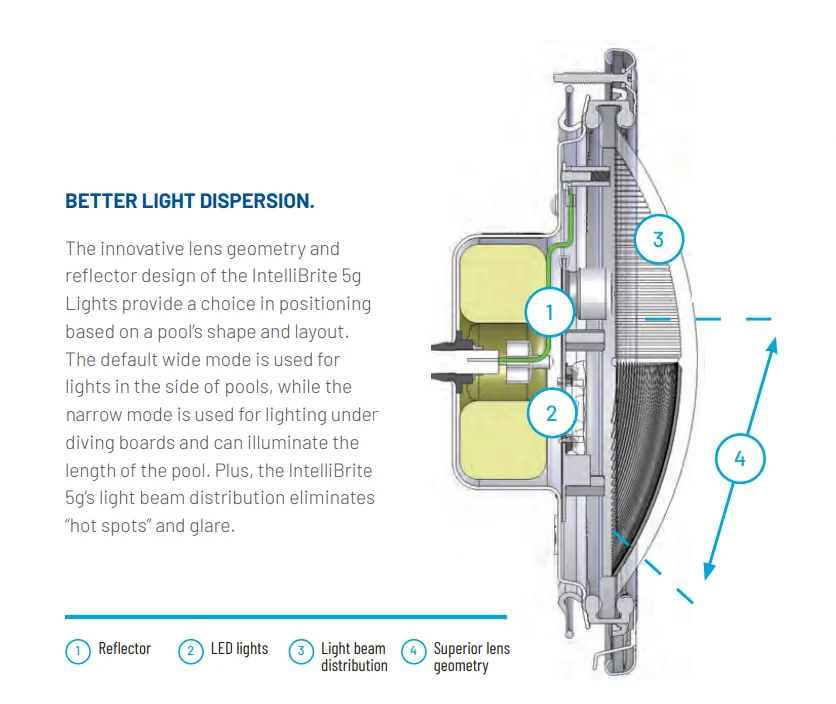 BETTER LIGHT DISPERSION.

The innovative lens geometry and reflector design of the IntelliBrite 5g Lights provide a choice in positioning based on a pool's shape and layout. The default wide mode is used for lights in the side of pools, while the narrow mode is used for lighting under diving boards and can illuminate the length of the pool. Plus, the IntelliBrite 5g's light beam distribution eliminates "hot spots" and glare.

1 Reflector
2 LED lights
3 Light beam distribution
4 Superior lens geometry

3
1
2
4